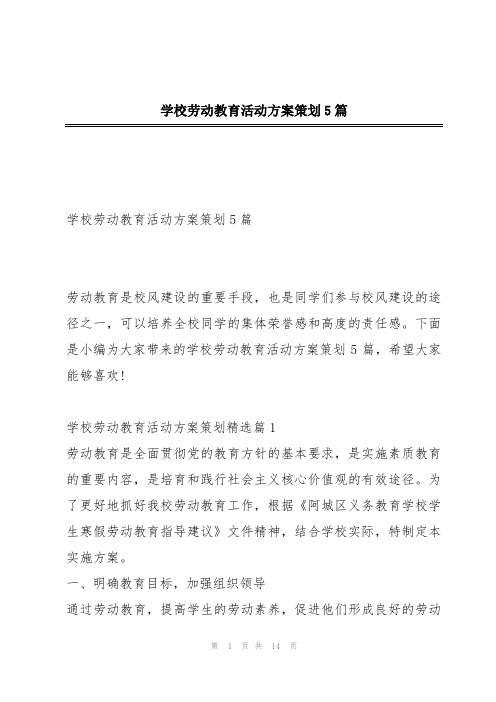 学校劳动教育活动方案策划5篇

学校劳动教育活动方案策划5篇

劳动教育是校风建设的重要手段，也是同学们参与校风建设的途径之一，可以培养全校同学的集体荣誉感和高度的责任感。下面是小编为大家带来的学校劳动教育活动方案策划5篇，希望大家能够喜欢!

学校劳动教育活动方案策划精选篇1
劳动教育是全面贯彻党的教育方针的基本要求，是实施素质教育的重要内容，是培育和践行社会主义核心价值观的有效途径。为了更好地抓好我校劳动教育工作，根据《阿城区义务教育学校学生寒假劳动教育指导建议》文件精神，结合学校实际，特制定本实施方案。
一、明确教育目标，加强组织领导
通过劳动教育，提高学生的劳动素养，促进他们形成良好的劳动

第 1 页 共 14 页